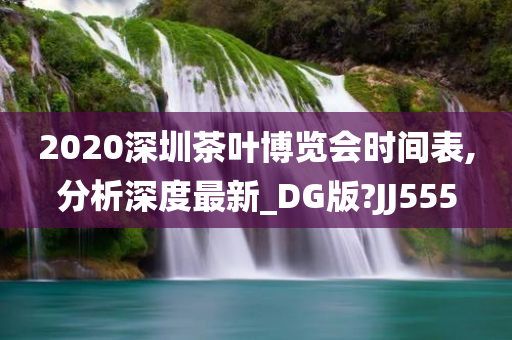 2020深圳茶叶博览会时间表,分析深度最新_DG版?JJ555